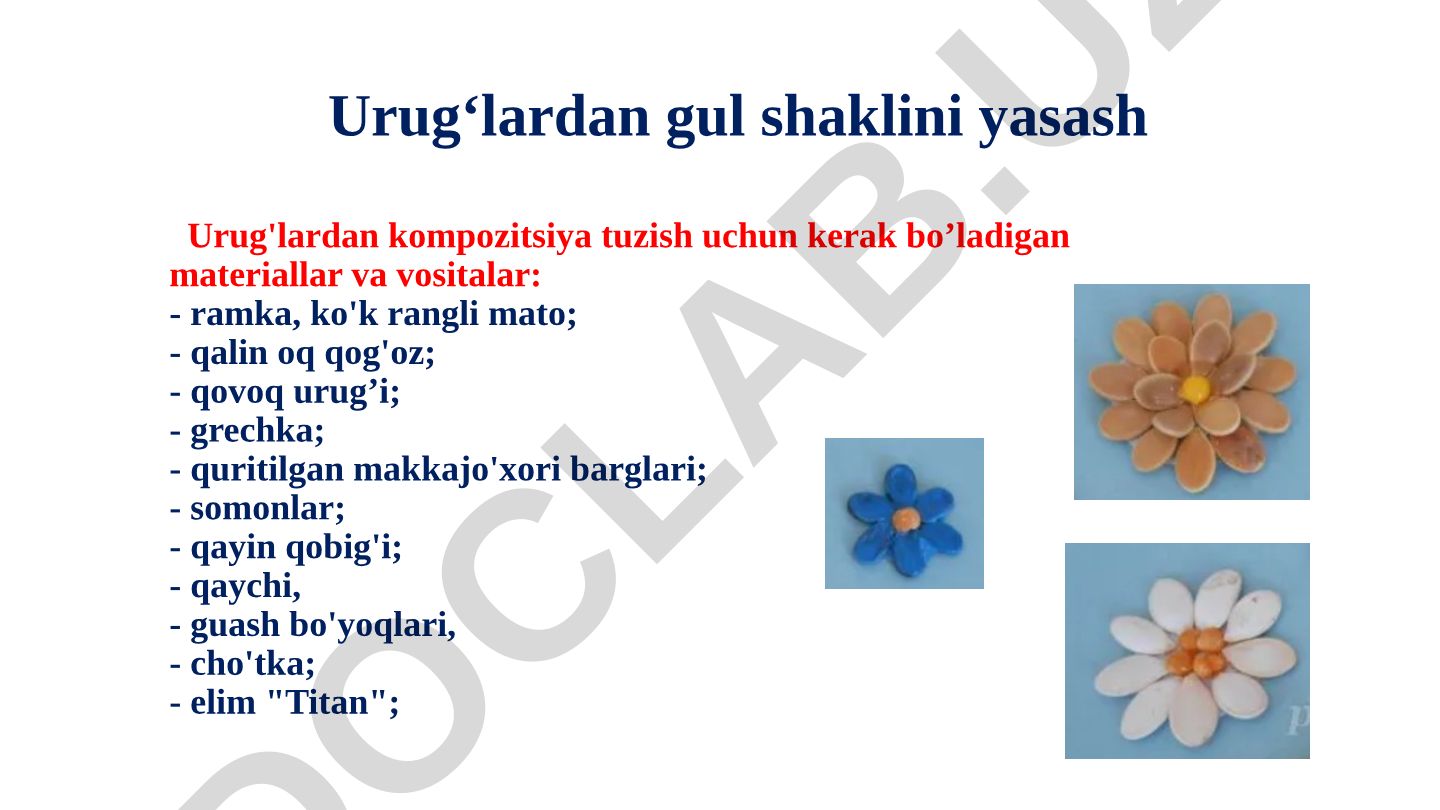 Urug‘lardan gul shaklini yasash

Urug'lardan kompozitsiya tuzish uchun kerak bo’ladigan materiallar va vositalar:
- ramka, ko'k rangli mato;
- qalin oq qog'oz;
- qovoq urug’i;
- grechka;
- quritilgan makkajo'xori barglari;
- somonlar;
- qayin qobig'i;
- qaychi,
- guash bo'yoqlari,
- cho'tka;
- elim "Titan";

DOCLAB.UZ